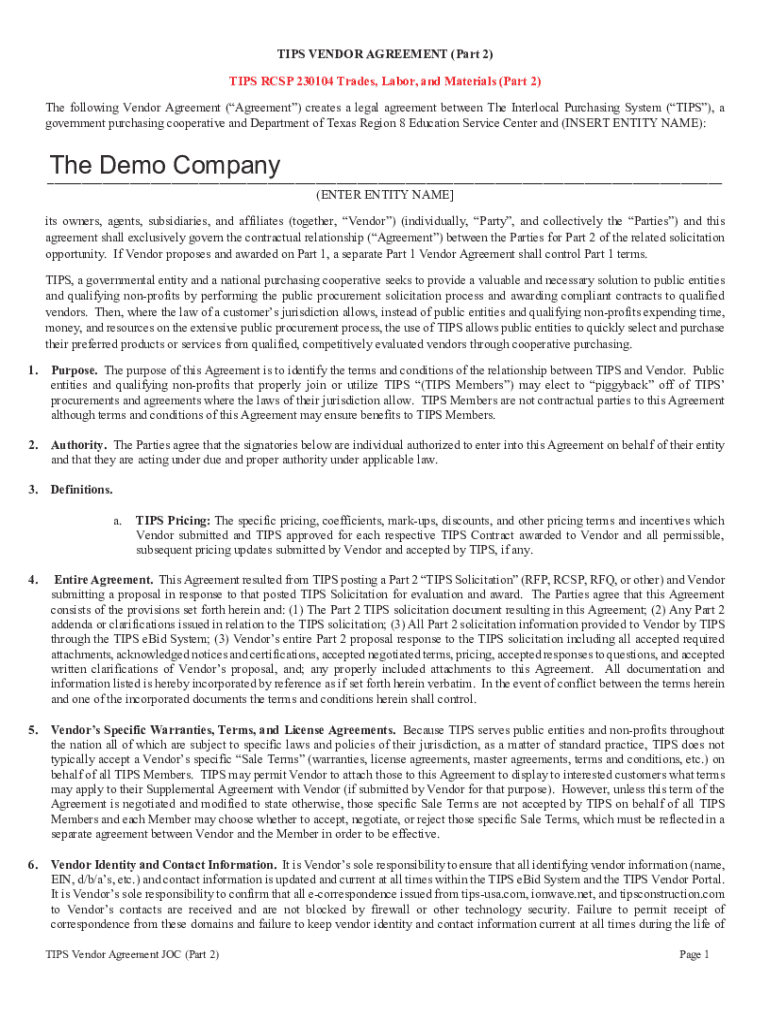 TIPS VENDOR AGREEMENT (Part 2)

TIPS RCSP 230104 Trades, Labor, and Materials (Part 2)

The following Vendor Agreement ("Agreement") creates a legal agreement between The Interlocal Purchasing System ("TIPS"), a government purchasing cooperative and Department of Texas Region 8 Education Service Center and (INSERT ENTITY NAME):

The Demo Company

(ENTER ENTITY NAME]

its owners, agents, subsidiaries, and affiliates (together, "Vendor") (individually, "Party", and collectively the "Parties") and this agreement shall exclusively govern the contractual relationship ("Agreement") between the Parties for Part 2 of the related solicitation opportunity. If Vendor proposes and awarded on Part 1, a separate Part 1 Vendor Agreement shall control Part 1 terms.

TIPS, a governmental entity and a national purchasing cooperative seeks to provide a valuable and necessary solution to public entities and qualifying non-profits by performing the public procurement solicitation process and awarding compliant contracts to qualified vendors. Then, where the law of a customer's jurisdiction allows, instead of public entities and qualifying non-profits expending time, money, and resources on the extensive public procurement process, the use of TIPS allows public entities to quickly select and purchase their preferred products or services from qualified, competitively evaluated vendors through cooperative purchasing.

1. Purpose. The purpose of this Agreement is to identify the terms and conditions of the relationship between TIPS and Vendor. Public entities and qualifying non-profits that properly join or utilize TIPS "(TIPS Members") may elect to "piggyback" off of TIPS' procurements and agreements where the laws of their jurisdiction allow. TIPS Members are not contractual parties to this Agreement although terms and conditions of this Agreement may ensure benefits to TIPS Members.

2. Authority. The Parties agree that the signatories below are individual authorized to enter into this Agreement on behalf of their entity and that they are acting under due and proper authority under applicable law.

3. Definitions.

a. TIPS Pricing: The specific pricing, coefficients, mark-ups, discounts, and other pricing terms and incentives which Vendor submitted and TIPS approved for each respective TIPS Contract awarded to Vendor and all permissible, subsequent pricing updates submitted by Vendor and accepted by TIPS, if any.

4. Entire Agreement. This Agreement resulted from TIPS posting a Part 2 "TIPS Solicitation" (RFP, RCSP, RFQ, or other) and Vendor submitting a proposal in response to that posted TIPS Solicitation for evaluation and award. The Parties agree that this Agreement consists of the provisions set forth herein and: (1) The Part 2 TIPS solicitation document resulting in this Agreement; (2) Any Part 2 addenda or clarifications issued in relation to the TIPS solicitation; (3) All Part 2 solicitation information provided to Vendor by TIPS through the TIPS eBid System; (3) Vendor's entire Part 2 proposal response to the TIPS solicitation including all accepted required attachments, acknowledged notices and certifications, accepted negotiated terms, pricing, accepted responses to questions, and accepted written clarifications of Vendor's proposal, and; any properly included attachments to this Agreement. All documentation and information listed is hereby incorporated by reference as if set forth herein verbatim. In the event of conflict between the terms herein and one of the incorporated documents the terms and conditions herein shall control.

5. Vendor's Specific Warranties, Terms, and License Agreements. Because TIPS serves public entities and non-profits throughout the nation all of which are subject to specific laws and policies of their jurisdiction, as a matter of standard practice, TIPS does not typically accept a Vendor's specific "Sale Terms" (warranties, license agreements, master agreements, terms and conditions, etc.) on behalf of all TIPS Members. TIPS may permit Vendor to attach those to this Agreement to display to interested customers what terms may apply to their Supplemental Agreement with Vendor (if submitted by Vendor for that purpose). However, unless this term of the Agreement is negotiated and modified to state otherwise, those specific Sale Terms are not accepted by TIPS on behalf of all TIPS Members and each Member may choose whether to accept, negotiate, or reject those specific Sale Terms, which must be reflected in a separate agreement between Vendor and the Member in order to be effective.

6. Vendor Identity and Contact Information. It is Vendor's sole responsibility to ensure that all identifying vendor information (name, EIN, d/b/a's, etc.) and contact information is updated and current at all times within the TIPS eBid System and the TIPS Vendor Portal. It is Vendor's sole responsibility to confirm that all e-correspondence issued from tips-usa.com, ionwave.net, and tipsconstruction.com to Vendor's contacts are received and are not blocked by firewall or other technology security. Failure to permit receipt of correspondence from these domains and failure to keep vendor identity and contact information current at all times during the life of

TIPS Vendor Agreement JOC (Part 2)

Page 1